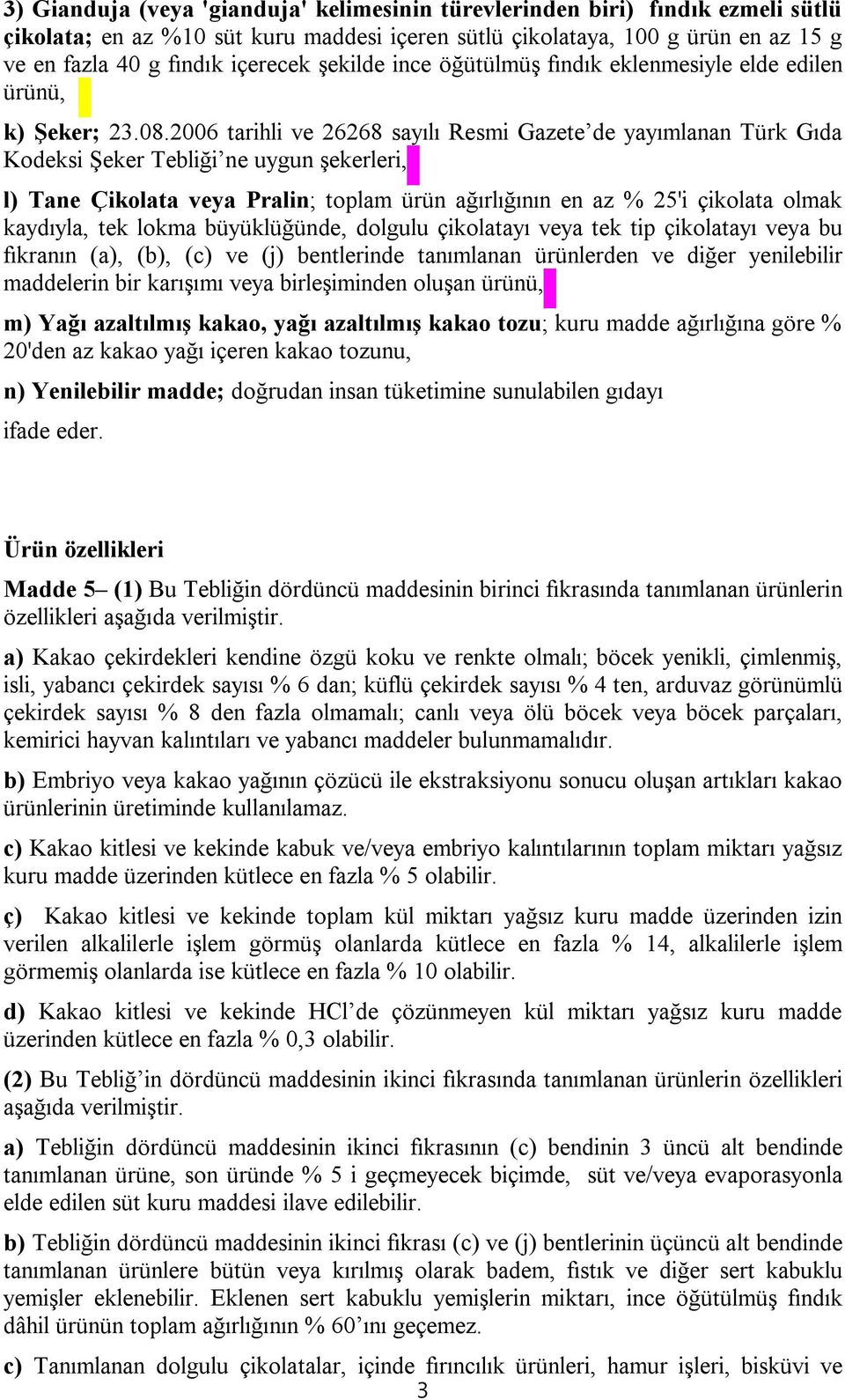 3) Gianduja (veya 'gianduja' kelimesinin türevlerinden biri) fındık ezmeli sütlü çikolata; en az %10 süt kuru maddesi içeren sütlü çikolataya, 100 g ürün en az 15 g ve en fazla 40 g fındık içerecek şekilde ince öğütülmüş fındık eklenmesiyle elde edilen ürünü,

k) Şeker; 23.08.2006 tarihli ve 26268 sayılı Resmi Gazete'de yayımlanan Türk Gıda Kodeksi Şeker Tebliği'ne uygun şekerleri,

l) Tane Çikolata veya Pralin; toplam ürün ağırlığının en az % 25'i çikolata olmak kaydıyla, tek lokma büyüklüğünde, dolgulu çikolatayı veya tek tip çikolatayı veya bu fıkranın (a), (b), (c) ve (j) bentlerinde tanımlanan ürünlerden ve diğer yenilebilir maddelerin bir karışımı veya birleşiminden oluşan ürünü,

m) Yağı azaltılmış kakao, yağı azaltılmış kakao tozu; kuru madde ağırlığına göre % 20'den az kakao yağı içeren kakao tozunu,

n) Yenilebilir madde; doğrudan insan tüketimine sunulabilen gıdayı

ifade eder.

Ürün özellikleri

Madde 5– (1) Bu Tebliğin dördüncü maddesinin birinci fıkrasında tanımlanan ürünlerin özellikleri aşağıda verilmiştir.

a) Kakao çekirdekleri kendine özgü koku ve renkte olmalı; böcek yenikli, çimlenmiş, isli, yabancı çekirdek sayısı % 6 dan; küflü çekirdek sayısı % 4 ten, arduvaz görünümlü çekirdek sayısı % 8 den fazla olmamalı; canlı veya ölü böcek veya böcek parçaları, kemirici hayvan kalıntıları ve yabancı maddeler bulunmamalıdır.

b) Embriyo veya kakao yağının çözücü ile ekstraksiyonu sonucu oluşan artıkları kakao ürünlerinin üretiminde kullanılamaz.

c) Kakao kitlesi ve kekinde kabuk ve/veya embriyo kalıntılarının toplam miktarı yağsız kuru madde üzerinden kütlece en fazla % 5 olabilir.

ç) Kakao kitlesi ve kekinde toplam kül miktarı yağsız kuru madde üzerinden izin verilen alkalilerle işlem görmüş olanlarda kütlece en fazla % 14, alkalilerle işlem görmemiş olanlarda ise kütlece en fazla % 10 olabilir.

d) Kakao kitlesi ve kekinde HCl'de çözünmeyen kül miktarı yağsız kuru madde üzerinden kütlece en fazla % 0,3 olabilir.

(2) Bu Tebliğ'in dördüncü maddesinin ikinci fıkrasında tanımlanan ürünlerin özellikleri aşağıda verilmiştir.

a) Tebliğin dördüncü maddesinin ikinci fıkrasının (c) bendinin 3 üncü alt bendinde tanımlanan ürüne, son üründe % 5 i geçmeyecek biçimde, süt ve/veya evaporasyonla elde edilen süt kuru maddesi ilave edilebilir.

b) Tebliğin dördüncü maddesinin ikinci fıkrası (c) ve (j) bentlerinin üçüncü alt bendinde tanımlanan ürünlere bütün veya kırılmış olarak badem, fıstık ve diğer sert kabuklu yemişler eklenebilir. Eklenen sert kabuklu yemişlerin miktarı, ince öğütülmüş fındık dâhil ürünün toplam ağırlığının % 60'ını geçemez.

c) Tanımlanan dolgulu çikolatalar, içinde fırıncılık ürünleri, hamur işleri, bisküvi ve

3